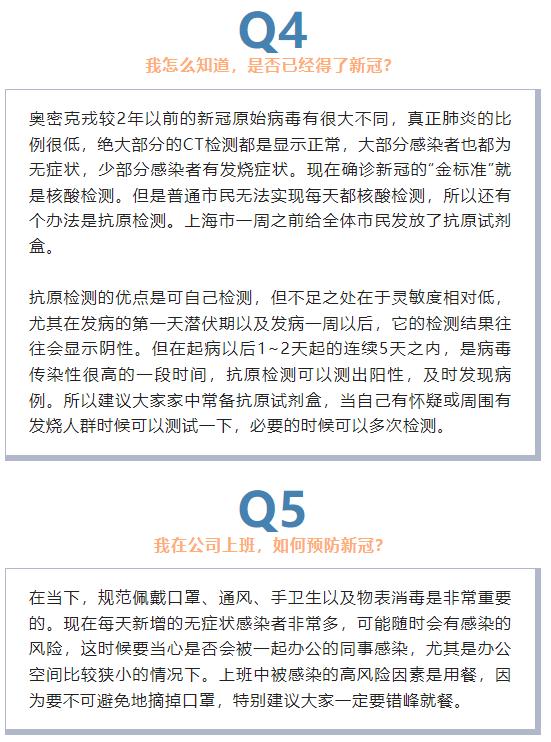 Q4

我怎么知道，是否已经得了新冠?

奥密克戎较2年以前的新冠原始病毒有很大不同，真正肺炎的比例很低，绝大部分的CT检测都是显示正常，大部分感染者也都为无症状，少部分感染者有发烧症状。现在确诊新冠的“金标准”就是核酸检测。但是普通市民无法实现每天都核酸检测，所以还有个办法是抗原检测。上海市一周之前给全体市民发放了抗原试剂盒。

抗原检测的优点是可自己检测，但不足之处在于灵敏度相对低，尤其在发病的第一天潜伏期以及发病一周以后，它的检测结果往往会显示阴性。但在起病以后1~2天起的连续5天之内，是病毒传染性很高的一段时间，抗原检测可以测出阳性，及时发现病例。所以建议大家家中常备抗原试剂盒，当自己有怀疑或周围有发烧人群时候可以测试一下，必要的时候可以多次检测。

Q5

我在公司上班，如何预防新冠?

在当下，规范佩戴口罩、通风、手卫生以及物表消毒是非常重要的。现在每天新增的无症状感染者非常多，可能随时会有感染的风险，这时候要当心是否会被一起办公的同事感染，尤其是办公空间比较狭小的情况下。上班中被感染的高风险因素是用餐，因为要不可避免地摘掉口罩，特别建议大家一定要错峰就餐。